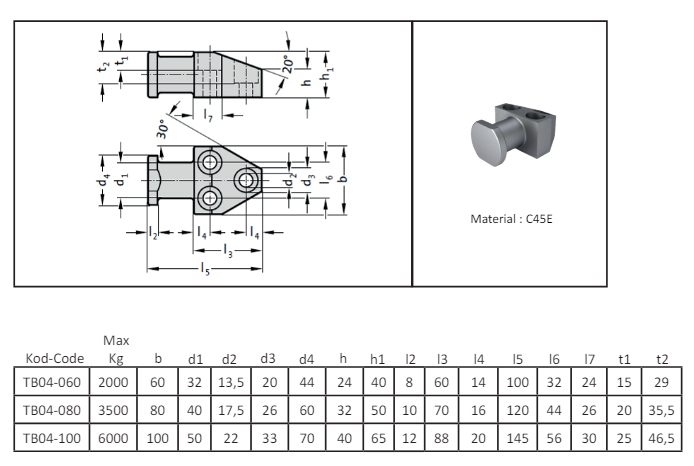 $t_2$ $t_1$ $20°$ $h$ $h_1$ $l_7$ $30°$ $d_4$ $d_1$ $d_2$ $d_3$ $l_6$ $b$ $l_2$ $l_4$ $l_4$ $l_3$ $l_5$

Material : C45E

| Kod-Code | Max Kg | b | d1 | d2 | d3 | d4 | h | h1 | l2 | l3 | l4 | l5 | l6 | l7 | t1 | t2 |
|---|---|---|---|---|---|---|---|---|---|---|---|---|---|---|---|---|
| TB04-060 | 2000 | 60 | 32 | 13,5 | 20 | 44 | 24 | 40 | 8 | 60 | 14 | 100 | 32 | 24 | 15 | 29 |
| TB04-080 | 3500 | 80 | 40 | 17,5 | 26 | 60 | 32 | 50 | 10 | 70 | 16 | 120 | 44 | 26 | 20 | 35,5 |
| TB04-100 | 6000 | 100 | 50 | 22 | 33 | 70 | 40 | 65 | 12 | 88 | 20 | 145 | 56 | 30 | 25 | 46,5 |